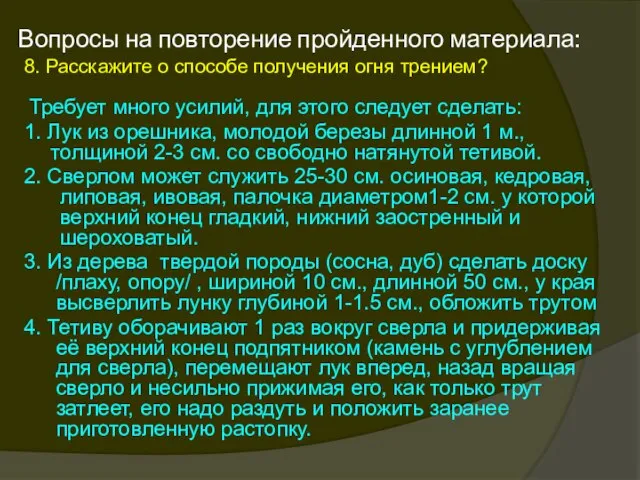 Вопросы на повторение пройденного материала:
8. Расскажите о способе получения огня трением?

Требует много усилий, для этого следует сделать:
1. Лук из орешника, молодой березы длинной 1 м., толщиной 2-3 см. со свободно натянутой тетивой.
2. Сверлом может служить 25-30 см. осиновая, кедровая, липовая, ивовая, палочка диаметром1-2 см. у которой верхний конец гладкий, нижний заостренный и шероховатый.
3. Из дерева  твердой породы (сосна, дуб) сделать доску /плаху, опору/ , шириной 10 см., длинной 50 см., у края высверлить лунку глубиной 1-1.5 см., обложить трутом
4. Тетиву оборачивают 1 раз вокруг сверла и придерживая её верхний конец подпятником (камень с углублением для сверла), перемещают лук вперед, назад вращая сверло и несильно прижимая его, как только трут затлеет, его надо раздуть и положить заранее приготовленную растопку.